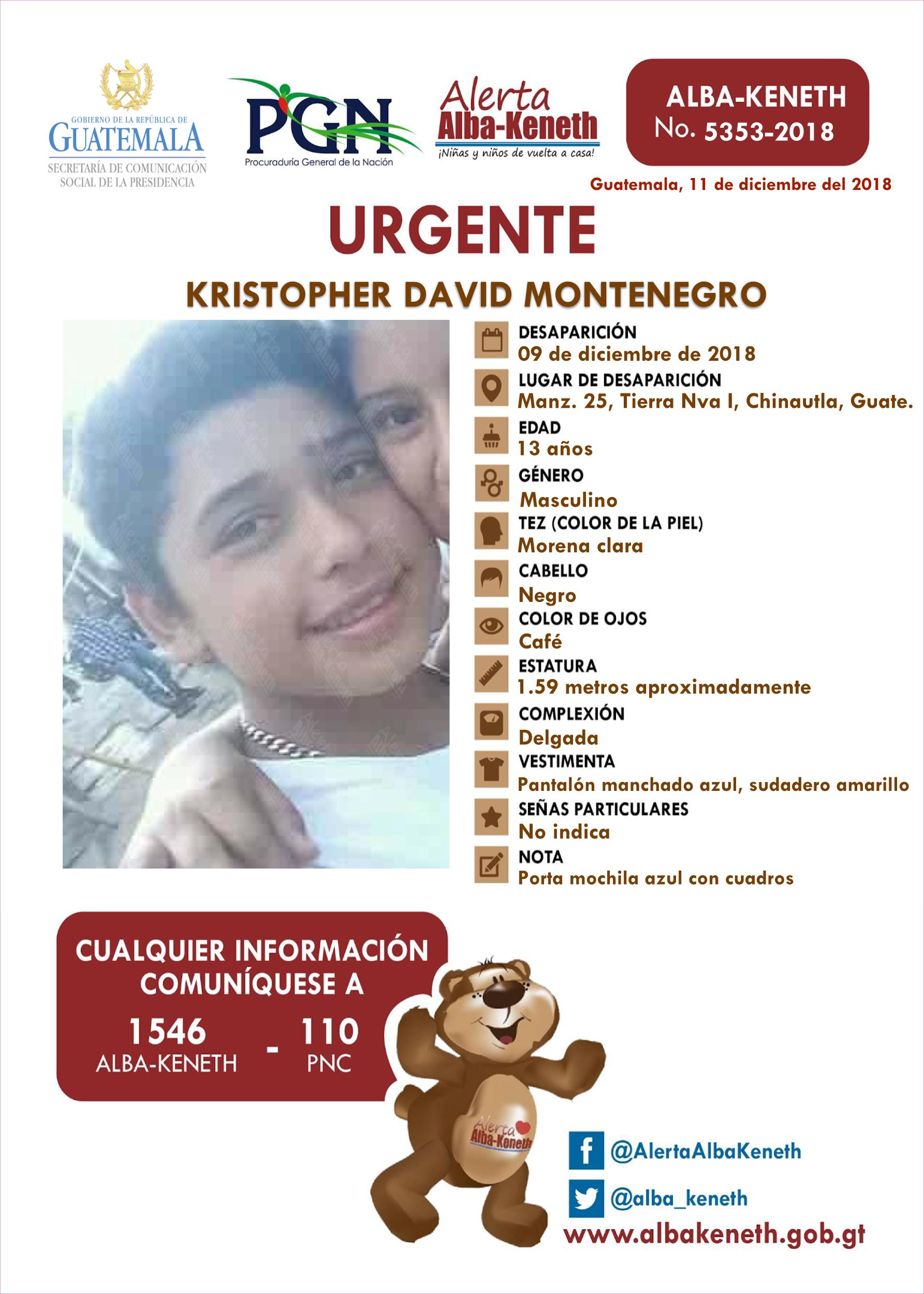 GOBIERNO DE LA REPÚBLICA DE
GUATEMALA
SECRETARÍA DE COMUNICACIÓN SOCIAL DE LA PRESIDENCIA

PGN
Procuraduría General de la Nación

Alerta
Alba-Keneth
¡Niñas y niños de vuelta a casa!

ALBA-KENETH
No. 5353-2018

Guatemala, 11 de diciembre del 2018

URGENTE

KRISTOPHER DAVID MONTENEGRO

DESAPARICIÓN
09 de diciembre de 2018

LUGAR DE DESAPARICIÓN
Manz. 25, Tierra Nva I, Chinautla, Guate.

EDAD
13 años

GÉNERO
Masculino

TEZ (COLOR DE LA PIEL)
Morena clara

CABELLO
Negro

COLOR DE OJOS
Café

ESTATURA
1.59 metros aproximadamente

COMPLEXIÓN
Delgada

VESTIMENTA
Pantalón manchado azul, sudadero amarillo

SEÑAS PARTICULARES
No indica

NOTA
Porta mochila azul con cuadros

CUALQUIER INFORMACIÓN COMUNÍQUESE A
1546 ALBA-KENETH - 110 PNC

Alerta Alba-Keneth

@AlertaAlbaKeneth
@alba_keneth
www.albakeneth.gob.gt